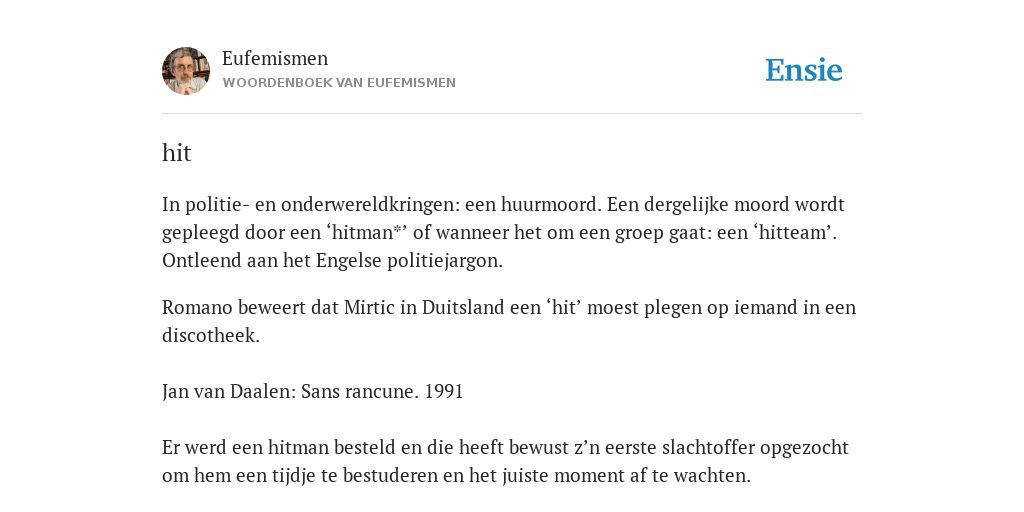 Eufemismen
WOORDENBOEK VAN EUFEMISMEN

Ensie

hit

In politie- en onderwereldkringen: een huurmoord. Een dergelijke moord wordt gepleegd door een ‘hitman*’ of wanneer het om een groep gaat: een ‘hitteam’. Ontleend aan het Engelse politiejargon.

Romano beweert dat Mirtic in Duitsland een ‘hit’ moest plegen op iemand in een discotheek.

Jan van Daalen: Sans rancune. 1991

Er werd een hitman besteld en die heeft bewust z’n eerste slachtoffer opgezocht om hem een tijdje te bestuderen en het juiste moment af te wachten.